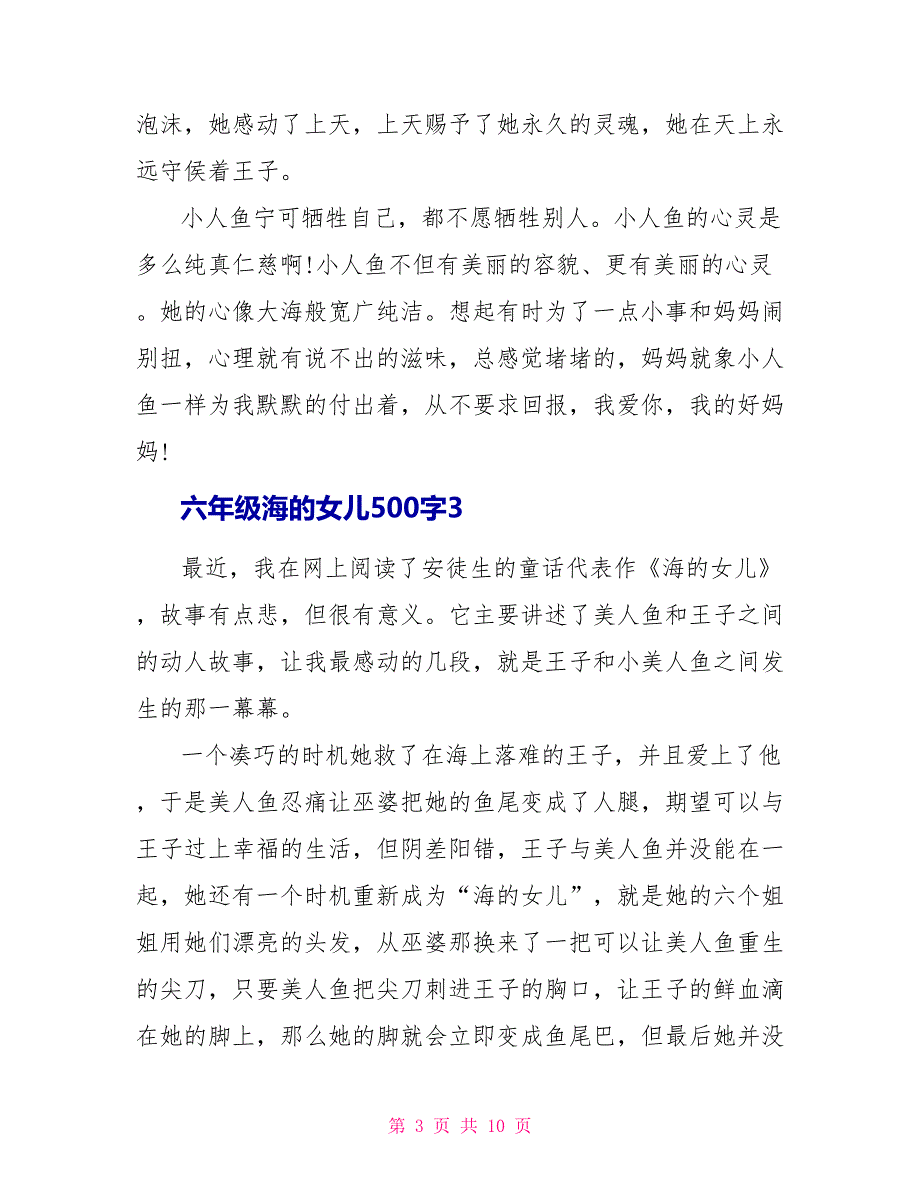 泡沫，她感动了上天，上天赐予了她永久的灵魂，她在天上永远守侯着王子。

小人鱼宁可牺牲自己，都不愿牺牲别人。小人鱼的心灵是多么纯真仁慈啊!小人鱼不但有美丽的容貌、更有美丽的心灵。她的心像大海般宽广纯洁。想起有时为了一点小事和妈妈闹别扭，心理就有说不出的滋味，总感觉堵堵的，妈妈就象小人鱼一样为我默默的付出着，从不要求回报，我爱你，我的好妈妈!

六年级海的女儿500字3

最近，我在网上阅读了安徒生的童话代表作《海的女儿》，故事有点悲，但很有意义。它主要讲述了美人鱼和王子之间的动人故事，让我最感动的几段，就是王子和小美人鱼之间发生的那一幕幕。

一个凑巧的时机她救了在海上落难的王子，并且爱上了他，于是美人鱼忍痛让巫婆把她的鱼尾变成了人腿，期望可以与王子过上幸福的生活，但阴差阳错，王子与美人鱼并没能在一起，她还有一个时机重新成为“海的女儿”，就是她的六个姐姐用她们漂亮的头发，从巫婆那换来了一把可以让美人鱼重生的尖刀，只要美人鱼把尖刀刺进王子的胸口，让王子的鲜血滴在她的脚上，那么她的脚就会立即变成鱼尾巴，但最后她并没

第 3 页 共 10 页